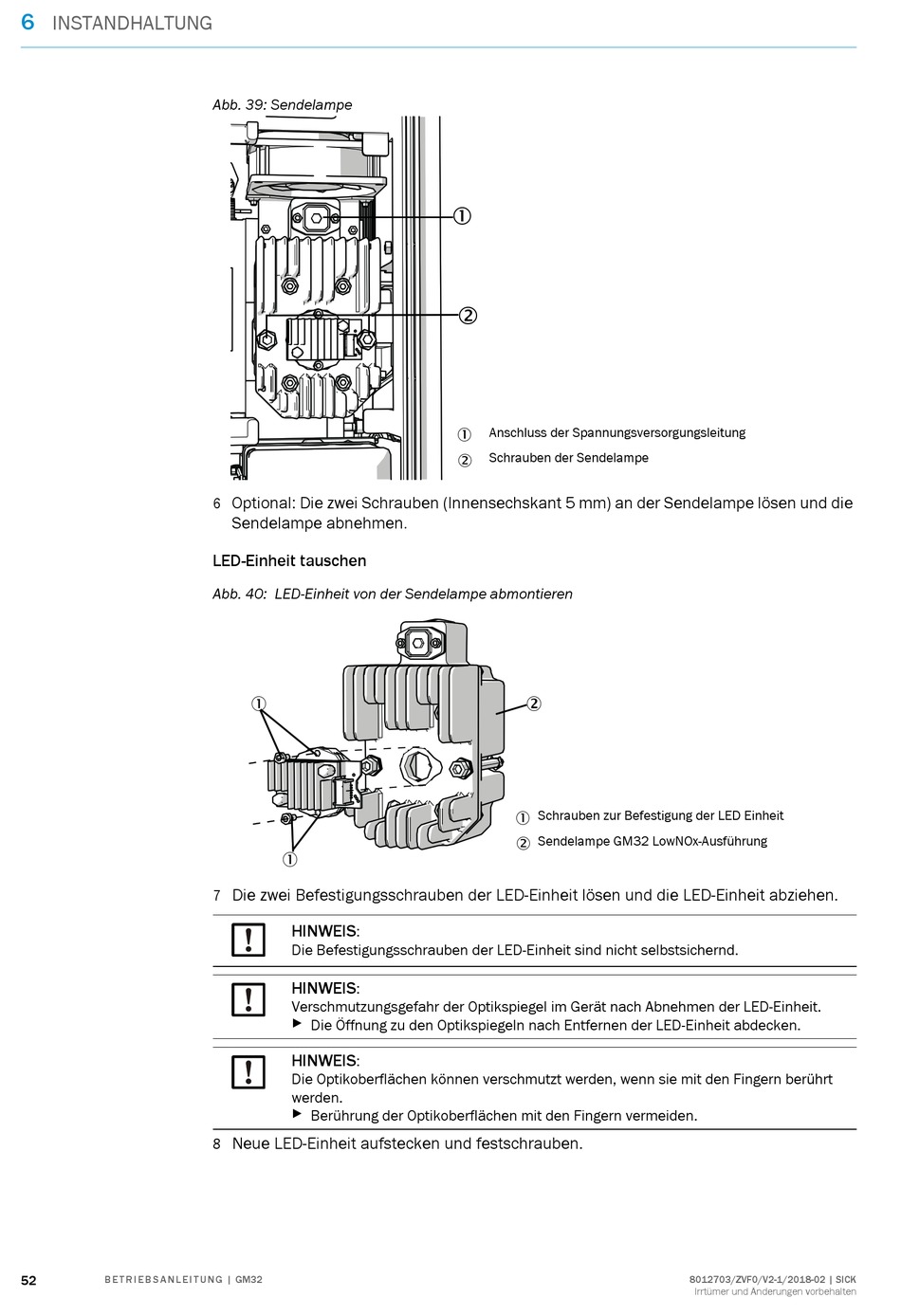 6 INSTANDHALTUNG

Abb. 39: Sendelampe

①

②

① Anschluss der Spannungsversorgungsleitung

② Schrauben der Sendelampe

6 Optional: Die zwei Schrauben (Innensechskant 5 mm) an der Sendelampe lösen und die Sendelampe abnehmen.

LED-Einheit tauschen

Abb. 40: LED-Einheit von der Sendelampe abmontieren

①

②

①

① Schrauben zur Befestigung der LED Einheit

② Sendelampe GM32 LowNOx-Ausführung

7 Die zwei Befestigungsschrauben der LED-Einheit lösen und die LED-Einheit abziehen.

!

HINWEIS:
Die Befestigungsschrauben der LED-Einheit sind nicht selbstsichernd.

!

HINWEIS:
Verschmutzungsgefahr der Optikspiegel im Gerät nach Abnehmen der LED-Einheit.
▶ Die Öffnung zu den Optikspiegeln nach Entfernen der LED-Einheit abdecken.

!

HINWEIS:
Die Optikoberflächen können verschmutzt werden, wenn sie mit den Fingern berührt werden.
▶ Berührung der Optikoberflächen mit den Fingern vermeiden.

8 Neue LED-Einheit aufstecken und festschrauben.

52 BETRIEBSANLEITUNG | GM32 8012703/ZVF0/V2-1/2018-02 | SICK
Irrtümer und Änderungen vorbehalten